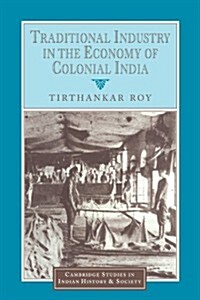 TRADITIONAL INDUSTRY IN THE ECONOMY OF COLONIAL INDIA

TIRTHANKAR ROY

CAMBRIDGE STUDIES IN INDIAN HISTORY & SOCIETY